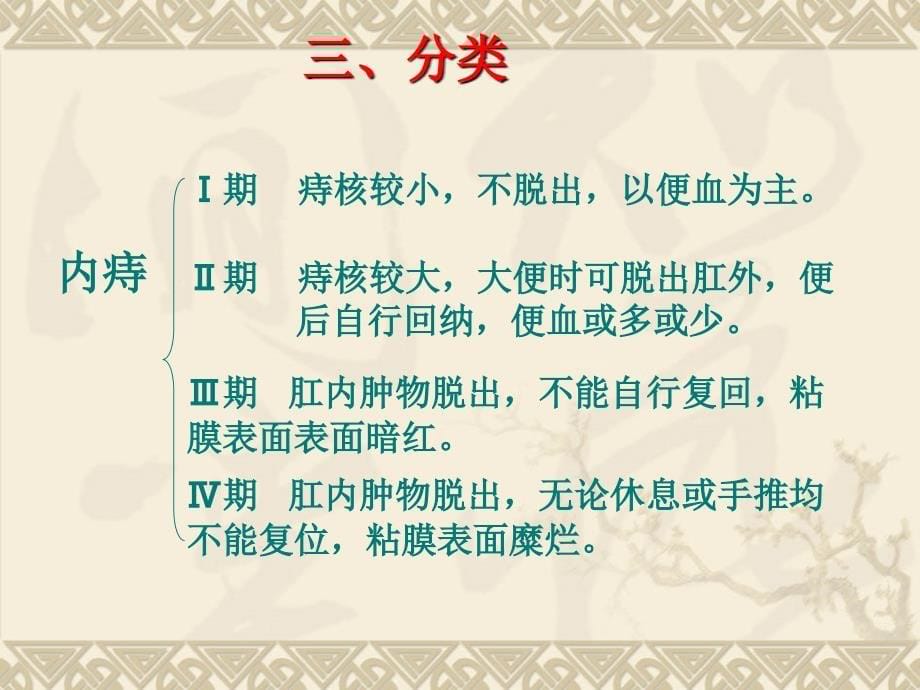 三、分类

内痔

Ⅰ期 痔核较小，不脱出，以便血为主。

Ⅱ期 痔核较大，大便时可脱出肛外，便后自行回纳，便血或多或少。

Ⅲ期 肛内肿物脱出，不能自行复回，粘膜表面表面暗红。

Ⅳ期 肛内肿物脱出，无论休息或手推均不能复位，粘膜表面糜烂。